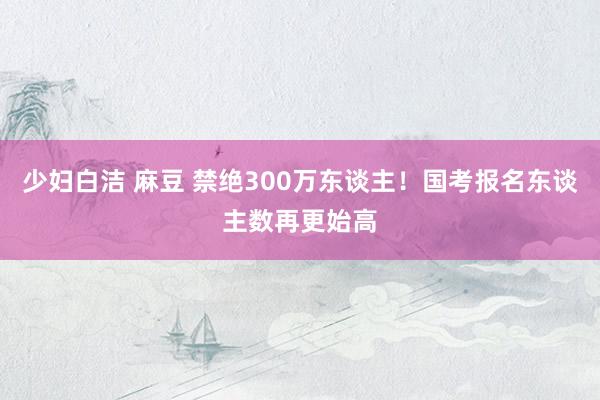 少妇白洁 麻豆 禁绝300万东谈主！国考报名东谈主数再更始高